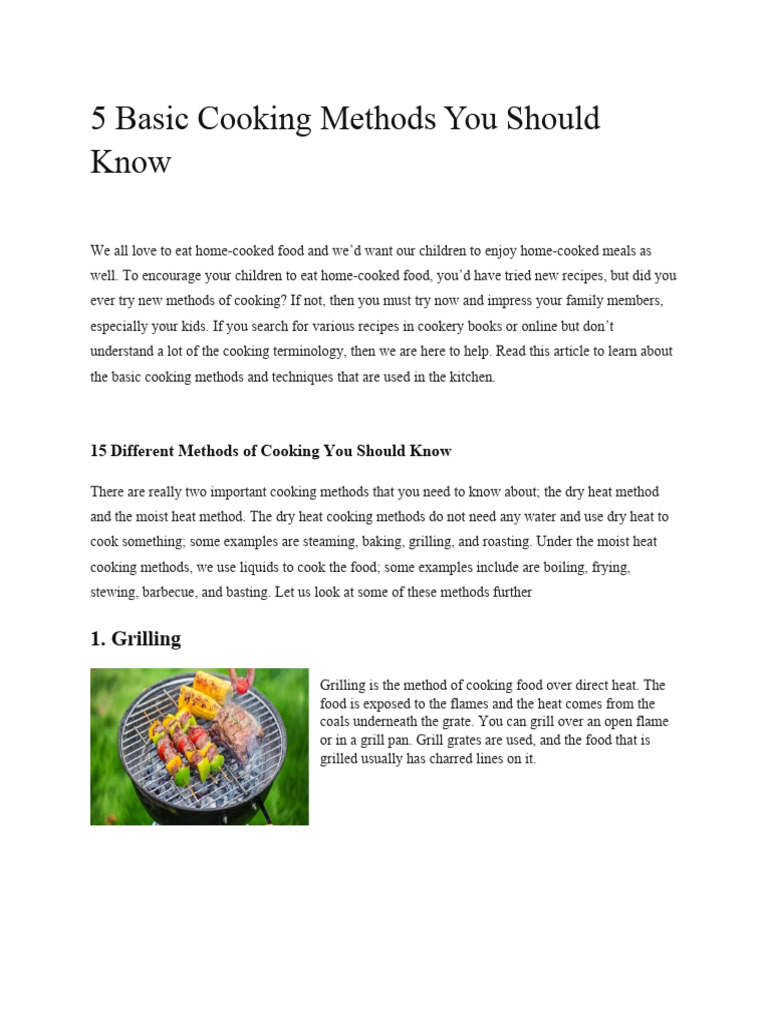 5 Basic Cooking Methods You Should Know

We all love to eat home-cooked food and we'd want our children to enjoy home-cooked meals as well. To encourage your children to eat home-cooked food, you'd have tried new recipes, but did you ever try new methods of cooking? If not, then you must try now and impress your family members, especially your kids. If you search for various recipes in cookery books or online but don't understand a lot of the cooking terminology, then we are here to help. Read this article to learn about the basic cooking methods and techniques that are used in the kitchen.

15 Different Methods of Cooking You Should Know

There are really two important cooking methods that you need to know about; the dry heat method and the moist heat method. The dry heat cooking methods do not need any water and use dry heat to cook something; some examples are steaming, baking, grilling, and roasting. Under the moist heat cooking methods, we use liquids to cook the food; some examples include are boiling, frying, stewing, barbecue, and basting. Let us look at some of these methods further

1. Grilling

Grilling is the method of cooking food over direct heat. The food is exposed to the flames and the heat comes from the coals underneath the grate. You can grill over an open flame or in a grill pan. Grill grates are used, and the food that is grilled usually has charred lines on it.